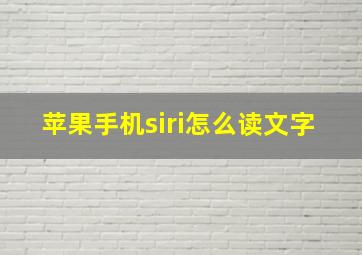 苹果手机siri怎么读文字